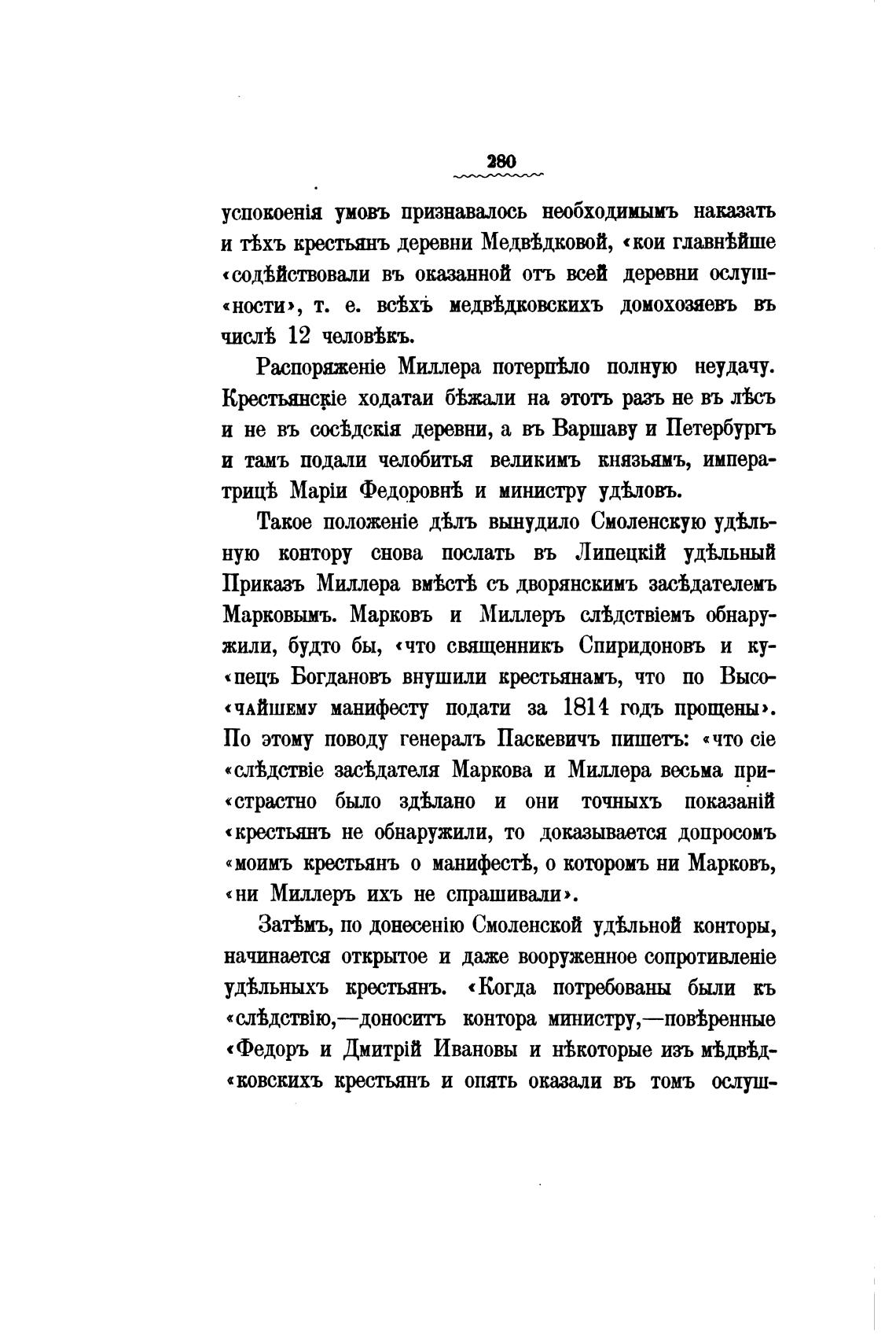 280

успокоенія умовъ признавалось необходимымъ наказать и тѣхъ крестьянъ деревни Медвѣдковой, «кои главнѣйше «содѣйствовали въ оказанной отъ всей деревни ослуш«ности», т. е. всѣхъ медвѣдковскихъ домохозяевъ въ числѣ 12 человѣкъ.

Распоряженіе Миллера потерпѣло полную неудачу. Крестьянскіе ходатаи бѣжали на этотъ разъ не въ лѣсъ и не въ сосѣдскія деревни, а въ Варшаву и Петербургъ и тамъ подали челобитья великимъ князьямъ, императрицѣ Маріи Федоровнѣ и министру удѣловъ.

Такое положеніе дѣлъ вынудило Смоленскую удѣльную контору снова послать въ Липецкій удѣльный Приказъ Миллера вмѣстѣ съ дворянскимъ засѣдателемъ Марковымъ. Марковъ и Миллеръ слѣдствіемъ обнаружили, будто бы, «что священникъ Спиридоновъ и ку«пецъ Богдановъ внушили крестьянамъ, что по Высо«чайшему манифесту подати за 1814 годъ прощены». По этому поводу генералъ Паскевичъ пишетъ: «что сіе «слѣдствіе засѣдателя Маркова и Миллера весьма при«страстно было здѣлано и они точныхъ показаній «крестьянъ не обнаружили, то доказывается допросомъ «моимъ крестьянъ о манифестѣ, о которомъ ни Марковъ, «ни Миллеръ ихъ не спрашивали».

Затѣмъ, по донесенію Смоленской удѣльной конторы, начинается открытое и даже вооруженное сопротивленіе удѣльныхъ крестьянъ. «Когда потребованы были къ «слѣдствію,—доноситъ контора министру,—повѣренные «Федоръ и Дмитрій Ивановы и нѣкоторые изъ мѣдвѣд«ковскихъ крестьянъ и опять оказали въ томъ ослуш-